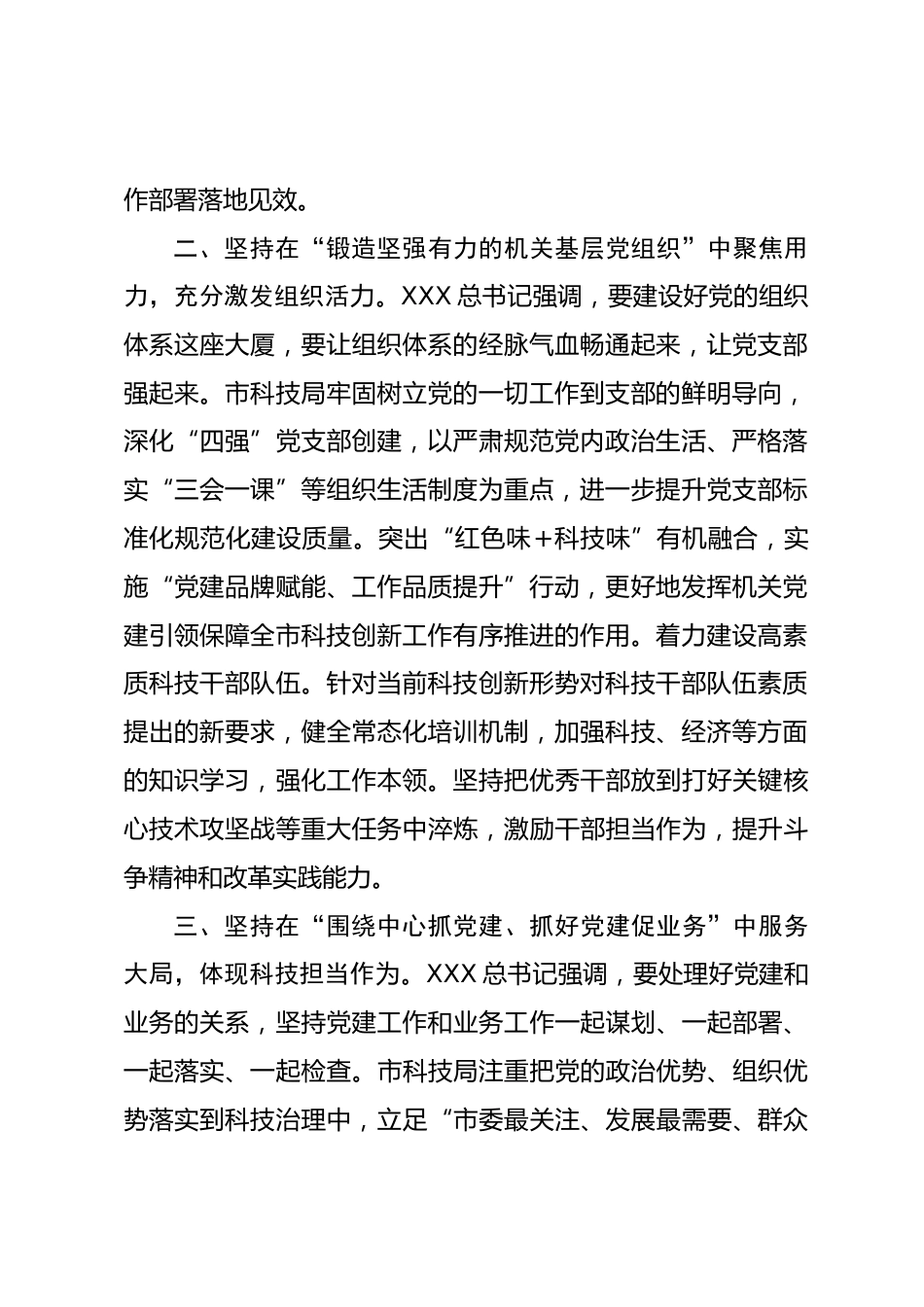 作部署落地见效。

二、坚持在“锻造坚强有力的机关基层党组织”中聚焦用力，充分激发组织活力。XXX 总书记强调，要建设好党的组织体系这座大厦，要让组织体系的经脉气血畅通起来，让党支部强起来。市科技局牢固树立党的一切工作到支部的鲜明导向，深化“四强”党支部创建，以严肃规范党内政治生活、严格落实“三会一课”等组织生活制度为重点，进一步提升党支部标准化规范化建设质量。突出“红色味+科技味”有机融合，实施“党建品牌赋能、工作品质提升”行动，更好地发挥机关党建引领保障全市科技创新工作有序推进的作用。着力建设高素质科技干部队伍。针对当前科技创新形势对科技干部队伍素质提出的新要求，健全常态化培训机制，加强科技、经济等方面的知识学习，强化工作本领。坚持把优秀干部放到打好关键核心技术攻坚战等重大任务中淬炼，激励干部担当作为，提升斗争精神和改革实践能力。

三、坚持在“围绕中心抓党建、抓好党建促业务”中服务大局，体现科技担当作为。XXX 总书记强调，要处理好党建和业务的关系，坚持党建工作和业务工作一起谋划、一起部署、一起落实、一起检查。市科技局注重把党的政治优势、组织优势落实到科技治理中，立足“市委最关注、发展最需要、群众